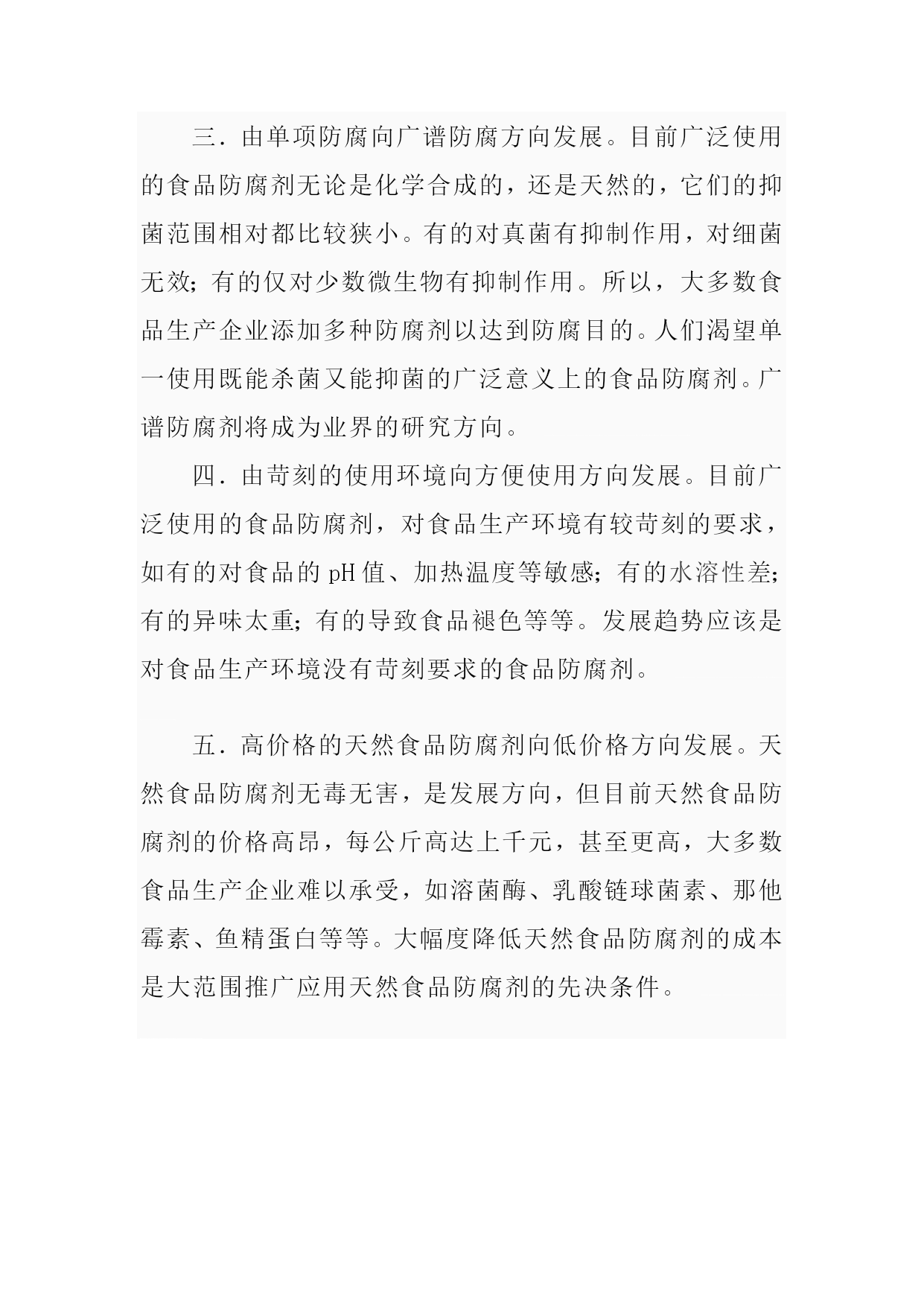 三．由单项防腐向广谱防腐方向发展。目前广泛使用的食品防腐剂无论是化学合成的，还是天然的，它们的抑菌范围相对都比较狭小。有的对真菌有抑制作用，对细菌无效；有的仅对少数微生物有抑制作用。所以，大多数食品生产企业添加多种防腐剂以达到防腐目的。人们渴望单一使用既能杀菌又能抑菌的广泛意义上的食品防腐剂。广谱防腐剂将成为业界的研究方向。

四．由苛刻的使用环境向方便使用方向发展。目前广泛使用的食品防腐剂，对食品生产环境有较苛刻的要求，如有的对食品的 pH 值、加热温度等敏感；有的水溶性差；有的异味太重；有的导致食品褪色等等。发展趋势应该是对食品生产环境没有苛刻要求的食品防腐剂。

五．高价格的天然食品防腐剂向低价格方向发展。天然食品防腐剂无毒无害，是发展方向，但目前天然食品防腐剂的价格高昂，每公斤高达上千元，甚至更高，大多数食品生产企业难以承受，如溶菌酶、乳酸链球菌素、那他霉素、鱼精蛋白等等。大幅度降低天然食品防腐剂的成本是大范围推广应用天然食品防腐剂的先决条件。